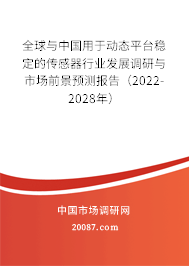 全球与中国用于动态平台稳定的传感器行业发展调研与市场前景预测报告（2022-2028年）

中国市场调研网

20087.com